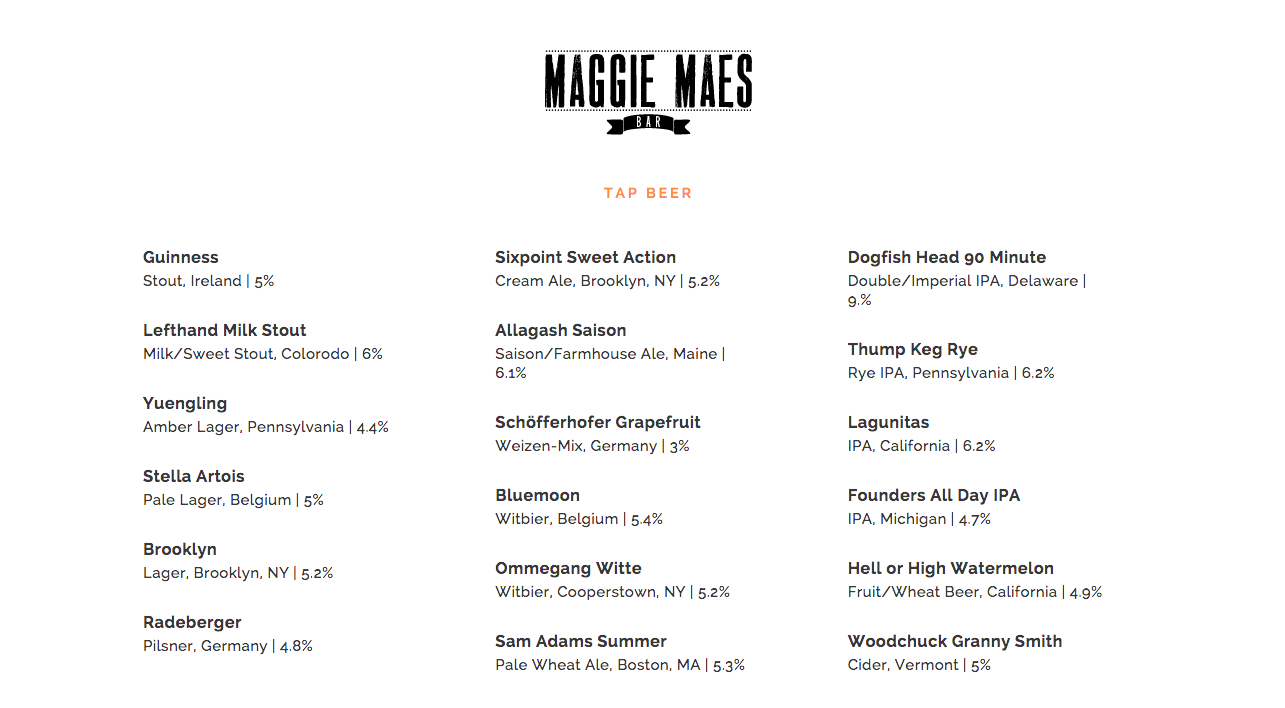 MAGGIE MAES
BAR

TAP BEER

Guinness
Stout, Ireland | 5%

Lefthand Milk Stout
Milk/Sweet Stout, Colorodo | 6%

Yuengling
Amber Lager, Pennsylvania | 4.4%

Stella Artois
Pale Lager, Belgium | 5%

Brooklyn
Lager, Brooklyn, NY | 5.2%

Radeberger
Pilsner, Germany | 4.8%

Sixpoint Sweet Action
Cream Ale, Brooklyn, NY | 5.2%

Allagash Saison
Saison/Farmhouse Ale, Maine | 6.1%

Schöfferhofer Grapefruit
Weizen-Mix, Germany | 3%

Bluemoon
Witbier, Belgium | 5.4%

Ommegang Witte
Witbier, Cooperstown, NY | 5.2%

Sam Adams Summer
Pale Wheat Ale, Boston, MA | 5.3%

Dogfish Head 90 Minute
Double/Imperial IPA, Delaware | 9.%

Thump Keg Rye
Rye IPA, Pennsylvania | 6.2%

Lagunitas
IPA, California | 6.2%

Founders All Day IPA
IPA, Michigan | 4.7%

Hell or High Watermelon
Fruit/Wheat Beer, California | 4.9%

Woodchuck Granny Smith
Cider, Vermont | 5%